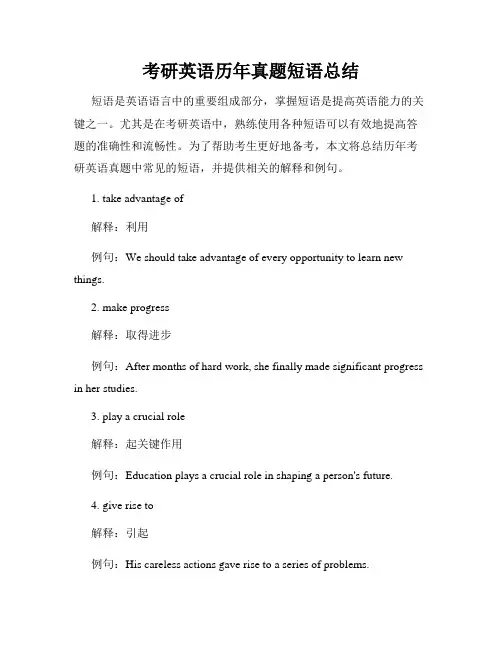 考研英语历年真题短语总结

短语是英语语言中的重要组成部分，掌握短语是提高英语能力的关键之一。尤其是在考研英语中，熟练使用各种短语可以有效地提高答题的准确性和流畅性。为了帮助考生更好地备考，本文将总结历年考研英语真题中常见的短语，并提供相关的解释和例句。

1. take advantage of

解释：利用

例句：We should take advantage of every opportunity to learn new things.

2. make progress

解释：取得进步

例句：After months of hard work, she finally made significant progress in her studies.

3. play a crucial role

解释：起关键作用

例句：Education plays a crucial role in shaping a person's future.

4. give rise to

解释：引起

例句：His careless actions gave rise to a series of problems.